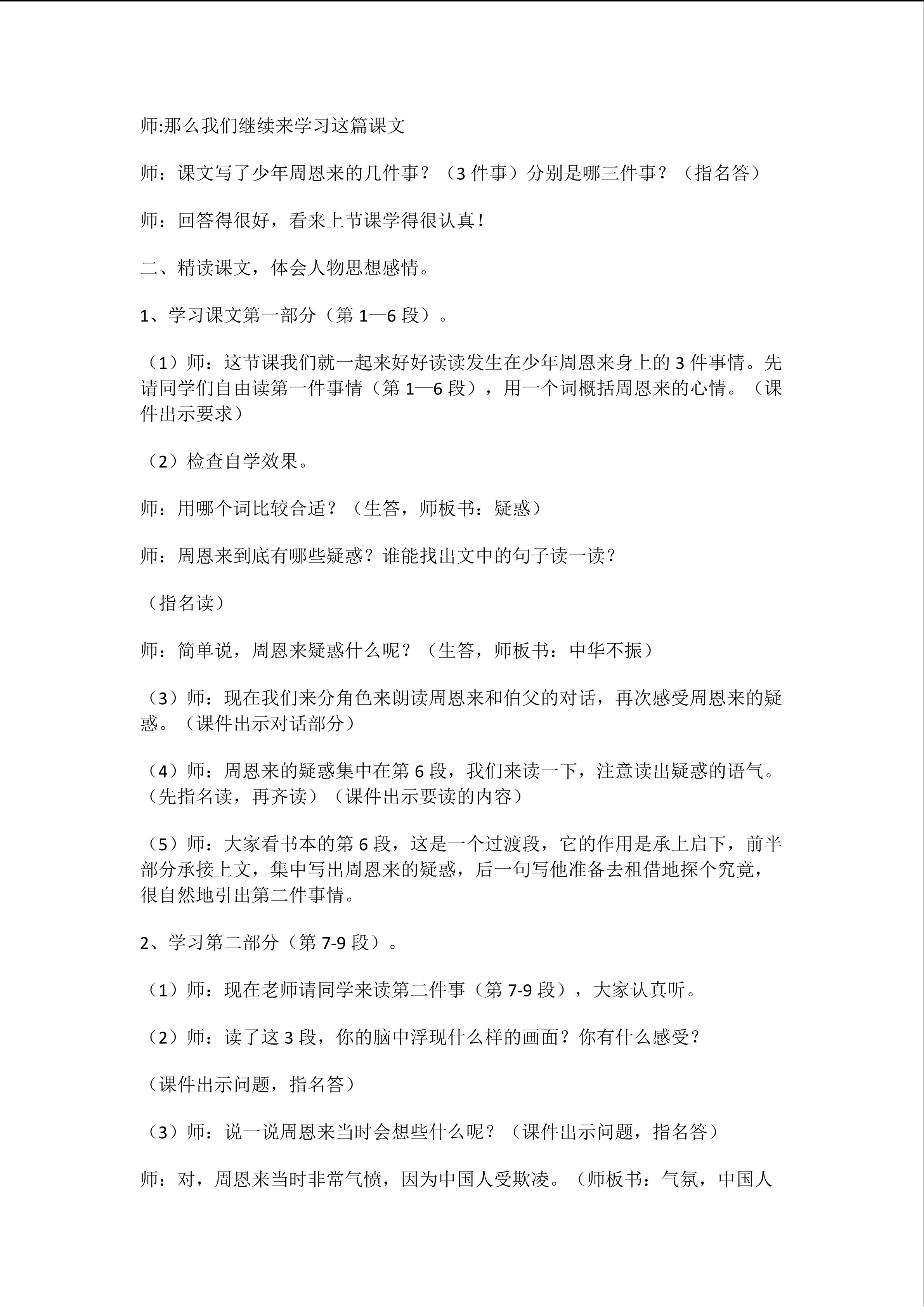 师:那么我们继续来学习这篇课文

师：课文写了少年周恩来的几件事？（3 件事）分别是哪三件事？（指名答）

师：回答得很好，看来上节课学得很认真！

二、精读课文，体会人物思想感情。

1、学习课文第一部分（第 1—6 段）。

（1）师：这节课我们就一起来好好读读发生在少年周恩来身上的 3 件事情。先请同学们自由读第一件事情（第 1—6 段），用一个词概括周恩来的心情。（课件出示要求）

（2）检查自学效果。

师：用哪个词比较合适？（生答，师板书：疑惑）

师：周恩来到底有哪些疑惑？谁能找出文中的句子读一读？

（指名读）

师：简单说，周恩来疑惑什么呢？（生答，师板书：中华不振）

（3）师：现在我们来分角色来朗读周恩来和伯父的对话，再次感受周恩来的疑惑。（课件出示对话部分）

（4）师：周恩来的疑惑集中在第 6 段，我们来读一下，注意读出疑惑的语气。（先指名读，再齐读）（课件出示要读的内容）

（5）师：大家看书本的第 6 段，这是一个过渡段，它的作用是承上启下，前半部分承接上文，集中写出周恩来的疑惑，后一句写他准备去租借地探个究竟，很自然地引出第二件事情。

2、学习第二部分（第 7-9 段）。

（1）师：现在老师请同学来读第二件事（第 7-9 段），大家认真听。

（2）师：读了这 3 段，你的脑中浮现什么样的画面？你有什么感受？

（课件出示问题，指名答）

（3）师：说一说周恩来当时会想些什么呢？（课件出示问题，指名答）

师：对，周恩来当时非常气愤，因为中国人受欺凌。（师板书：气氛，中国人